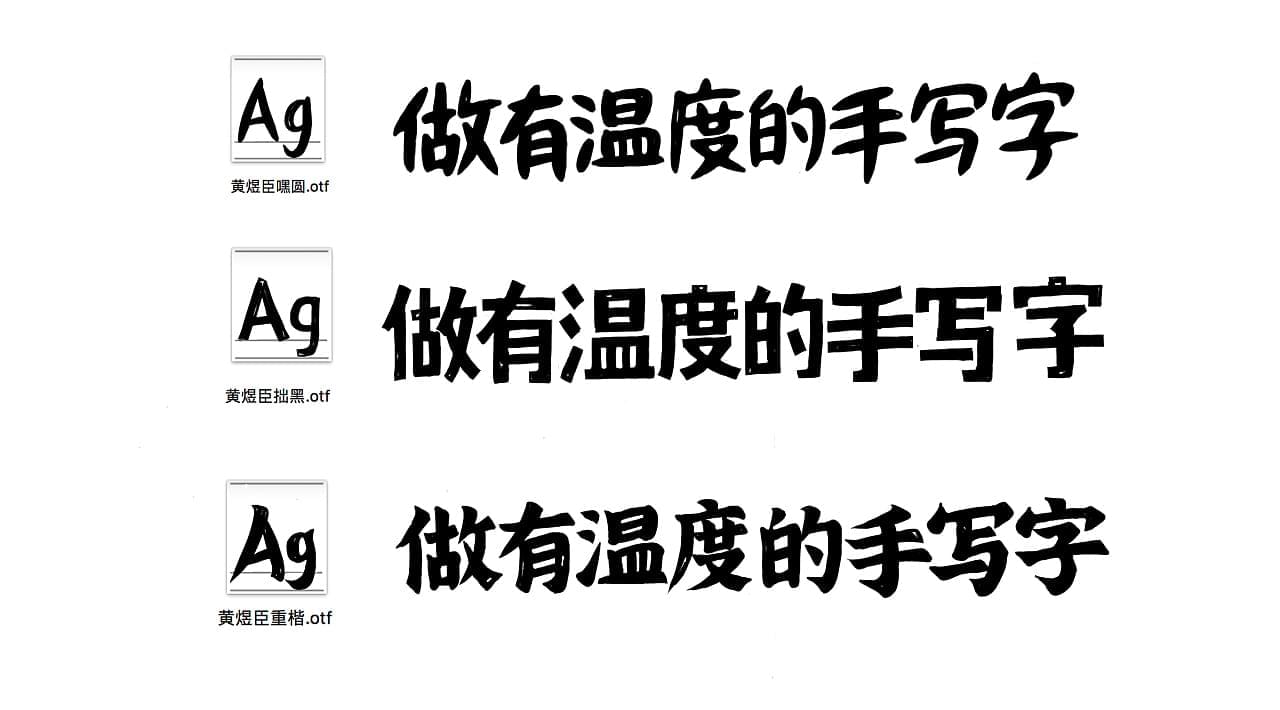 Ag
黄煜臣嘿圆.otf
做有温度的手写字

Ag
黄煜臣拙黑.otf
做有温度的手写字

Ag
黄煜臣重楷.otf
做有温度的手写字